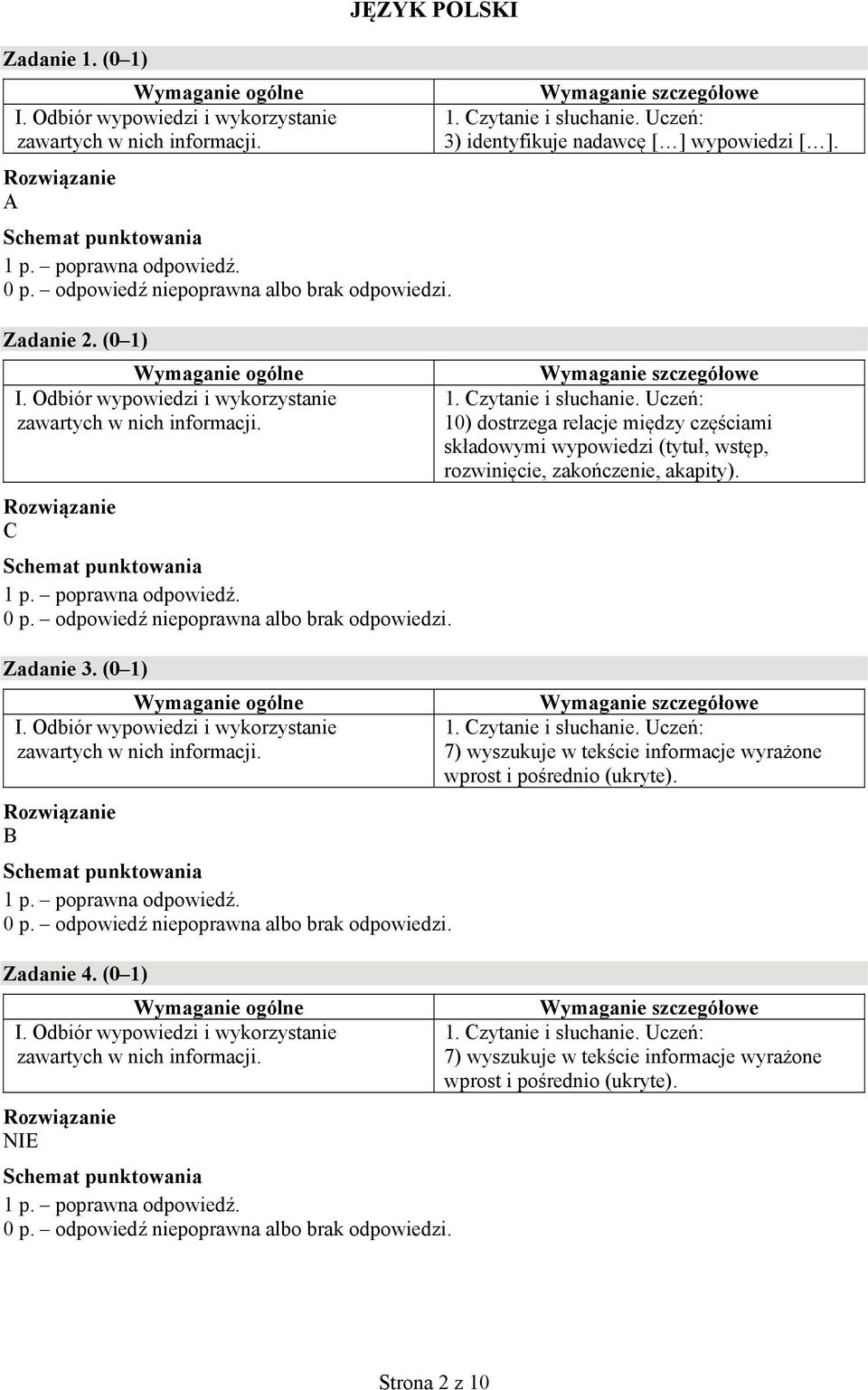 JĘZYK POLSKI

Zadanie 1. (0–1)

| Wymaganie ogólne | Wymaganie szczegółowe |
|---|---|
| I. Odbiór wypowiedzi i wykorzystanie zawartych w nich informacji. | 1. Czytanie i słuchanie. Uczeń: 3) identyfikuje nadawcę […] wypowiedzi […]. |

Rozwiązanie
A

Schemat punktowania
1 p. – poprawna odpowiedź.
0 p. – odpowiedź niepoprawna albo brak odpowiedzi.

Zadanie 2. (0–1)

| Wymaganie ogólne | Wymaganie szczegółowe |
|---|---|
| I. Odbiór wypowiedzi i wykorzystanie zawartych w nich informacji. | 1. Czytanie i słuchanie. Uczeń: 10) dostrzega relacje między częściami składowymi wypowiedzi (tytuł, wstęp, rozwinięcie, zakończenie, akapity). |

Rozwiązanie
C

Schemat punktowania
1 p. – poprawna odpowiedź.
0 p. – odpowiedź niepoprawna albo brak odpowiedzi.

Zadanie 3. (0–1)

| Wymaganie ogólne | Wymaganie szczegółowe |
|---|---|
| I. Odbiór wypowiedzi i wykorzystanie zawartych w nich informacji. | 1. Czytanie i słuchanie. Uczeń: 7) wyszukuje w tekście informacje wyrażone wprost i pośrednio (ukryte). |

Rozwiązanie
B

Schemat punktowania
1 p. – poprawna odpowiedź.
0 p. – odpowiedź niepoprawna albo brak odpowiedzi.

Zadanie 4. (0–1)

| Wymaganie ogólne | Wymaganie szczegółowe |
|---|---|
| I. Odbiór wypowiedzi i wykorzystanie zawartych w nich informacji. | 1. Czytanie i słuchanie. Uczeń: 7) wyszukuje w tekście informacje wyrażone wprost i pośrednio (ukryte). |

Rozwiązanie
NIE

Schemat punktowania
1 p. – poprawna odpowiedź.
0 p. – odpowiedź niepoprawna albo brak odpowiedzi.

Strona 2 z 10